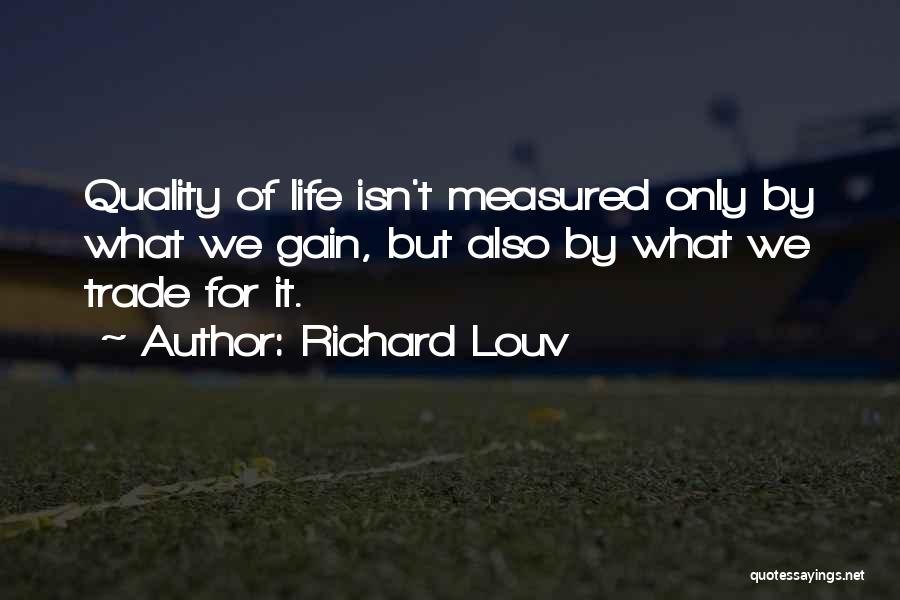 Quality of life isn't measured only by what we gain, but also by what we trade for it.

~ Author: Richard Louv

quotessayings.net